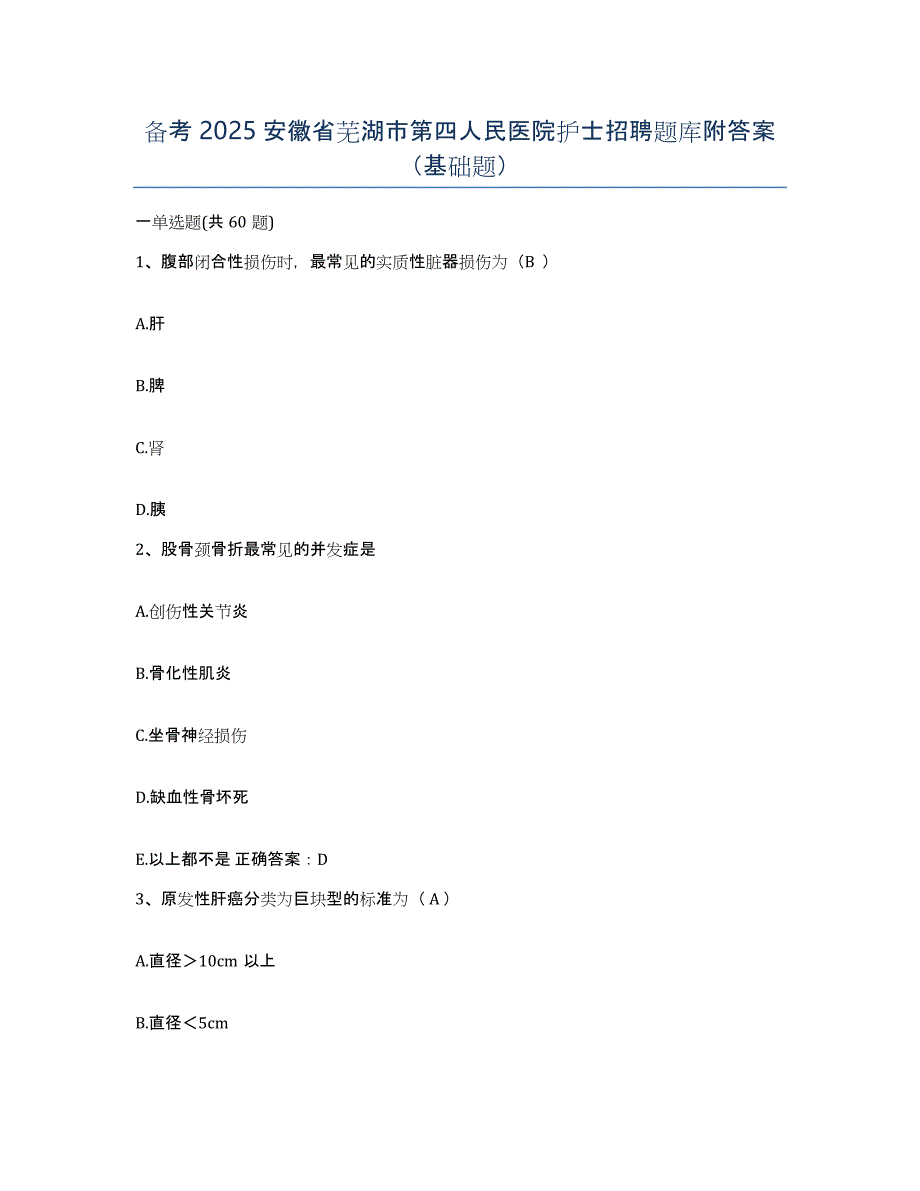 备考 2025 安徽省芜湖市第四人民医院护士招聘题库附答案（基础题）

一单选题(共 60 题)

1、腹部闭合性损伤时，最常见的实质性脏器损伤为（B ）

A.肝

B.脾

C.肾

D.胰

2、股骨颈骨折最常见的并发症是

A.创伤性关节炎

B.骨化性肌炎

C.坐骨神经损伤

D.缺血性骨坏死

E.以上都不是 正确答案：D

3、原发性肝癌分类为巨块型的标准为（ A ）

A.直径＞10cm 以上

B.直径＜5cm